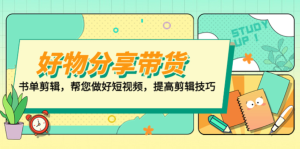 STUDY UP !

好物分享带货

书单剪辑，帮您做好短视频，提高剪辑技巧